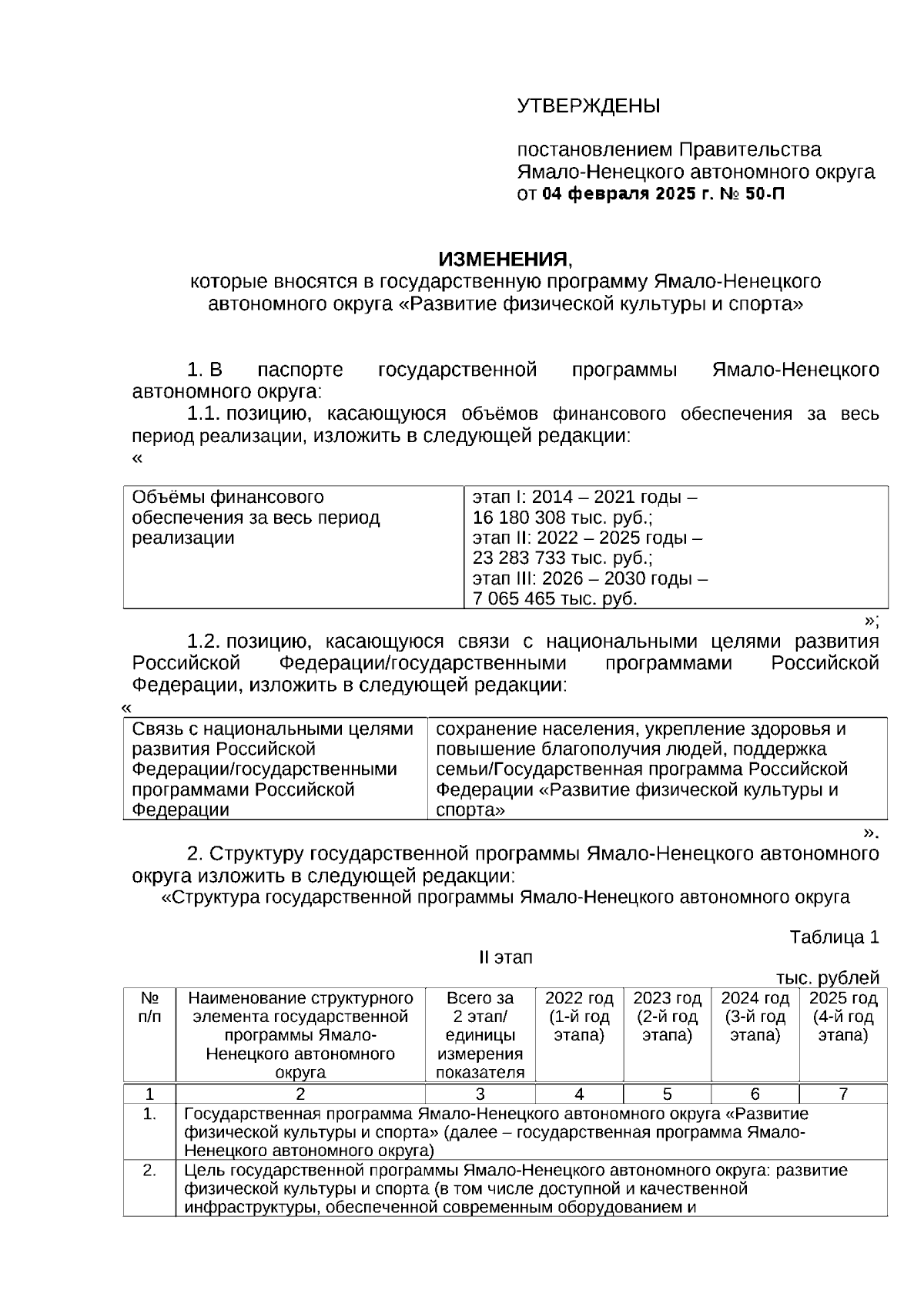 УТВЕРЖДЕНЫ

постановлением Правительства Ямало-Ненецкого автономного округа от 04 февраля 2025 г. № 50-П

ИЗМЕНЕНИЯ,
которые вносятся в государственную программу Ямало-Ненецкого автономного округа «Развитие физической культуры и спорта»

1. В паспорте государственной программы Ямало-Ненецкого автономного округа:

1.1. позицию, касающуюся объёмов финансового обеспечения за весь период реализации, изложить в следующей редакции:
«

| Объёмы финансового обеспечения за весь период реализации | этап I: 2014 – 2021 годы – 16 180 308 тыс. руб.; этап II: 2022 – 2025 годы – 23 283 733 тыс. руб.; этап III: 2026 – 2030 годы – 7 065 465 тыс. руб. |
|---|---|

»;

1.2. позицию, касающуюся связи с национальными целями развития Российской Федерации/государственными программами Российской Федерации, изложить в следующей редакции:
«

| Связь с национальными целями развития Российской Федерации/государственными программами Российской Федерации | сохранение населения, укрепление здоровья и повышение благополучия людей, поддержка семьи/Государственная программа Российской Федерации «Развитие физической культуры и спорта» |
|---|---|

».

2. Структуру государственной программы Ямало-Ненецкого автономного округа изложить в следующей редакции:

«Структура государственной программы Ямало-Ненецкого автономного округа

Таблица 1

II этап

тыс. рублей

| № п/п | Наименование структурного элемента государственной программы Ямало-Ненецкого автономного округа | Всего за 2 этап/ единицы измерения показателя | 2022 год (1-й год этапа) | 2023 год (2-й год этапа) | 2024 год (3-й год этапа) | 2025 год (4-й год этапа) |
|---|---|---|---|---|---|---|
| 1 | 2 | 3 | 4 | 5 | 6 | 7 |
| 1. | Государственная программа Ямало-Ненецкого автономного округа «Развитие физической культуры и спорта» (далее – государственная программа Ямало-Ненецкого автономного округа) | | | | | |
| 2. | Цель государственной программы Ямало-Ненецкого автономного округа: развитие физической культуры и спорта (в том числе доступной и качественной инфраструктуры, обеспеченной современным оборудованием и | | | | | |